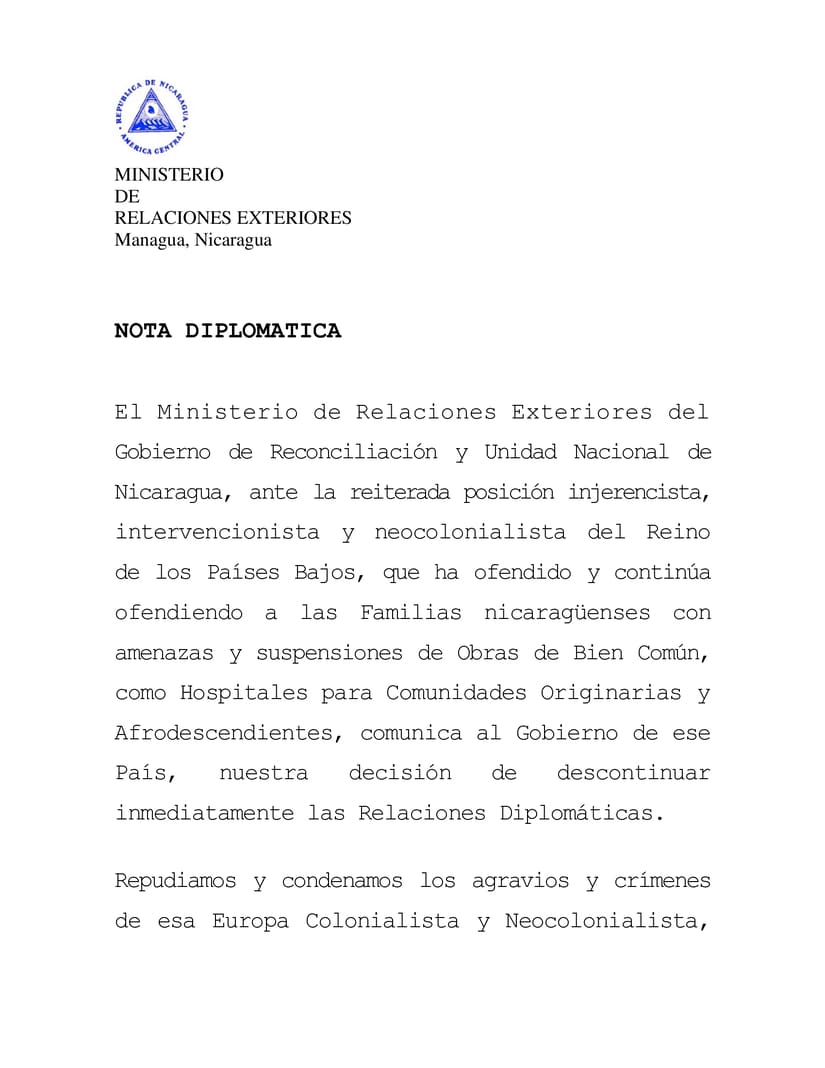 REPUBLICA DE NICARAGUA
AMERICA CENTRAL

MINISTERIO
DE
RELACIONES EXTERIORES
Managua, Nicaragua

NOTA DIPLOMATICA

El Ministerio de Relaciones Exteriores del Gobierno de Reconciliación y Unidad Nacional de Nicaragua, ante la reiterada posición injerencista, intervencionista y neocolonialista del Reino de los Países Bajos, que ha ofendido y continúa ofendiendo a las Familias nicaragüenses con amenazas y suspensiones de Obras de Bien Común, como Hospitales para Comunidades Originarias y Afrodescendientes, comunica al Gobierno de ese País, nuestra decisión de descontinuar inmediatamente las Relaciones Diplomáticas.

Repudiamos y condenamos los agravios y crímenes de esa Europa Colonialista y Neocolonialista,